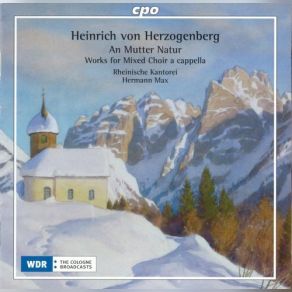 cpo

Heinrich von Herzogenberg
An Mutter Natur
Works for Mixed Choir a cappella
Rheinische Kantorei
Hermann Max

WDR
• THE COLOGNE
• BROADCASTS